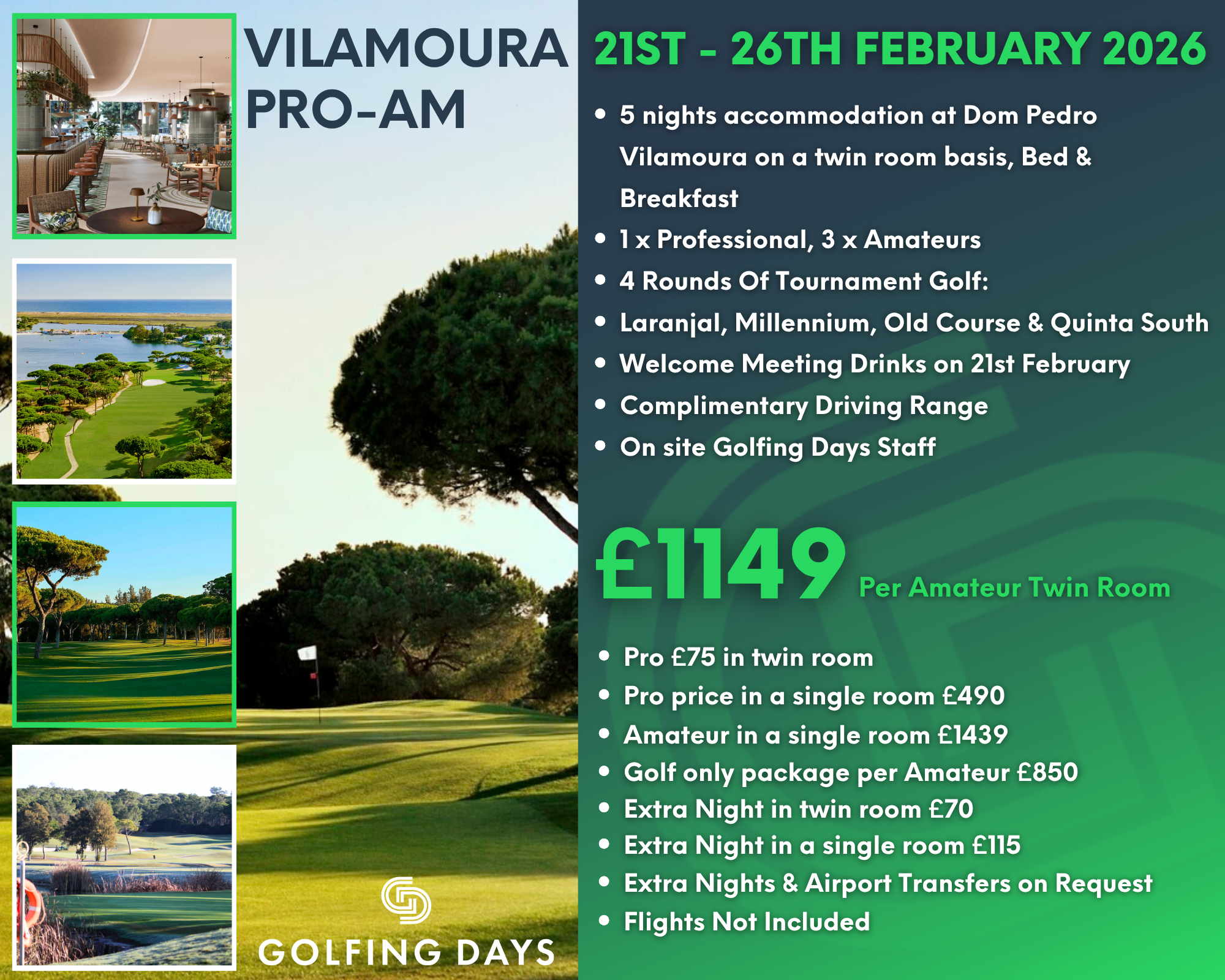 VILAMOURA PRO-AM

GOLFING DAYS

21ST - 26TH FEBRUARY 2026

• 5 nights accommodation at Dom Pedro Vilamoura on a twin room basis, Bed & Breakfast
• 1 x Professional, 3 x Amateurs
• 4 Rounds Of Tournament Golf:
• Laranjal, Millennium, Old Course & Quinta South
• Welcome Meeting Drinks on 21st February
• Complimentary Driving Range
• On site Golfing Days Staff

£1149 Per Amateur Twin Room

• Pro £75 in twin room
• Pro price in a single room £490
• Amateur in a single room £1439
• Golf only package per Amateur £850
• Extra Night in twin room £70
• Extra Night in a single room £115
• Extra Nights & Airport Transfers on Request
• Flights Not Included